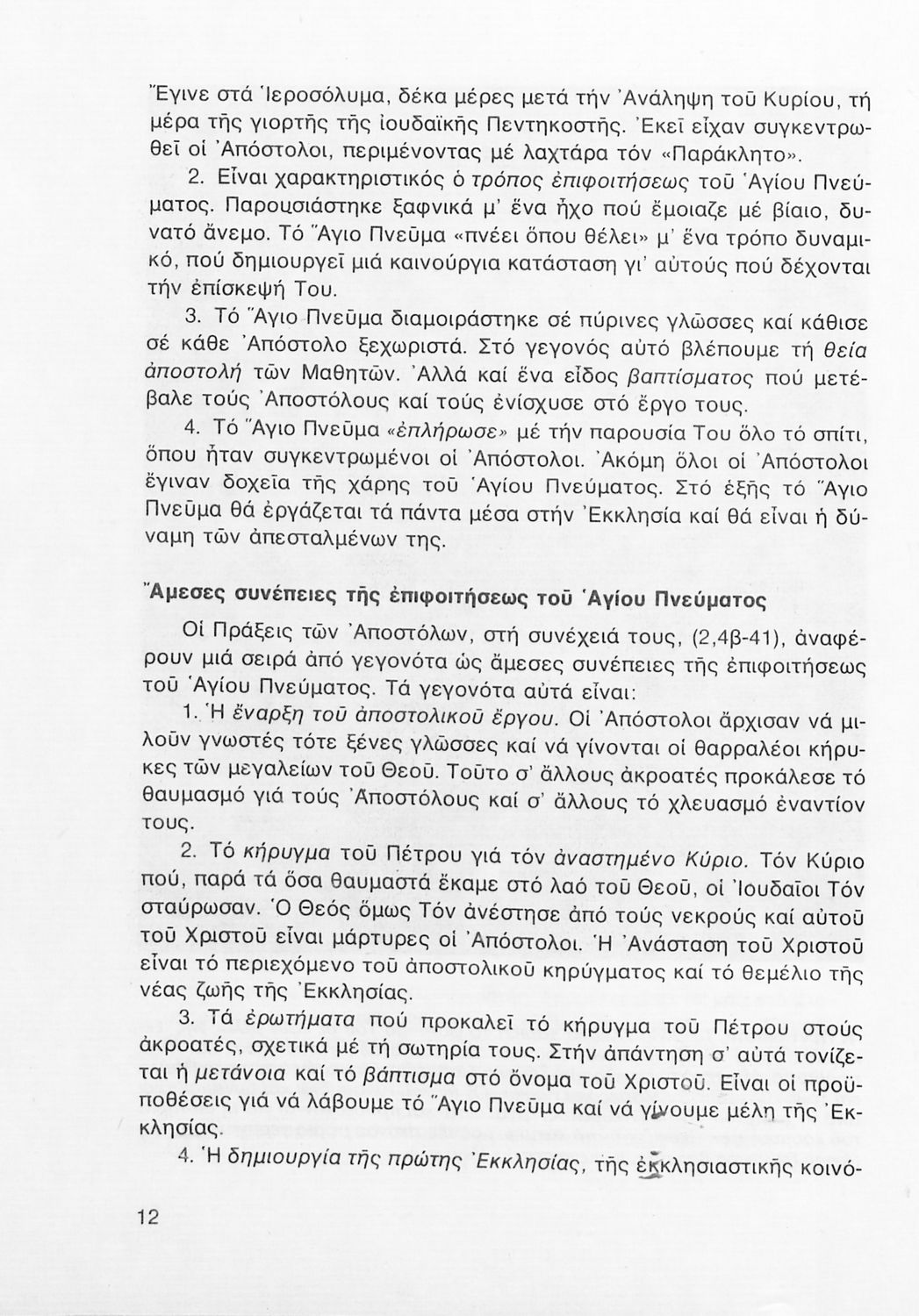 Ἔγινε στά Ἱεροσόλυμα, δέκα μέρες μετά τήν Ἀνάληψη τοῦ Κυρίου, τή μέρα τῆς γιορτῆς τῆς ἰουδαϊκῆς Πεντηκοστῆς. Ἐκεῖ εἶχαν συγκεντρωθεῖ οἱ Ἀπόστολοι, περιμένοντας μέ λαχτάρα τόν «Παράκλητο».

2. Εἶναι χαρακτηριστικός ὁ τρόπος ἐπιφοιτήσεως τοῦ Ἁγίου Πνεύματος. Παρουσιάστηκε ξαφνικά μ' ἕνα ἦχο πού ἔμοιαζε μέ βίαιο, δυνατό ἄνεμο. Τό Ἅγιο Πνεῦμα «πνέει ὅπου θέλει» μ' ἕνα τρόπο δυναμικό, πού δημιουργεῖ μιά καινούργια κατάσταση γι' αὐτούς πού δέχονται τήν ἐπίσκεψή Του.

3. Τό Ἅγιο Πνεῦμα διαμοιράστηκε σέ πύρινες γλῶσσες καί κάθισε σέ κάθε Ἀπόστολο ξεχωριστά. Στό γεγονός αὐτό βλέπουμε τή θεία ἀποστολή τῶν Μαθητῶν. Ἀλλά καί ἕνα εἶδος βαπτίσματος πού μετέβαλε τούς Ἀποστόλους καί τούς ἐνίσχυσε στό ἔργο τους.

4. Τό Ἅγιο Πνεῦμα «ἐπλήρωσε» μέ τήν παρουσία Του ὅλο τό σπίτι, ὅπου ἦταν συγκεντρωμένοι οἱ Ἀπόστολοι. Ἀκόμη ὅλοι οἱ Ἀπόστολοι ἔγιναν δοχεῖα τῆς χάρης τοῦ Ἁγίου Πνεύματος. Στό ἑξῆς τό Ἅγιο Πνεῦμα θά ἐργάζεται τά πάντα μέσα στήν Ἐκκλησία καί θά εἶναι ἡ δύναμη τῶν ἀπεσταλμένων της.

Ἄμεσες συνέπειες τῆς ἐπιφοιτήσεως τοῦ Ἁγίου Πνεύματος

Οἱ Πράξεις τῶν Ἀποστόλων, στή συνέχειά τους, (2,4β-41), ἀναφέρουν μιά σειρά ἀπό γεγονότα ὡς ἄμεσες συνέπειες τῆς ἐπιφοιτήσεως τοῦ Ἁγίου Πνεύματος. Τά γεγονότα αὐτά εἶναι:

1. Ἡ ἔναρξη τοῦ ἀποστολικοῦ ἔργου. Οἱ Ἀπόστολοι ἄρχισαν νά μιλοῦν γνωστές τότε ξένες γλῶσσες καί νά γίνονται οἱ θαρραλέοι κήρυκες τῶν μεγαλείων τοῦ Θεοῦ. Τοῦτο σ' ἄλλους ἀκροατές προκάλεσε τό θαυμασμό γιά τούς Ἀποστόλους καί σ' ἄλλους τό χλευασμό ἐναντίον τους.

2. Τό κήρυγμα τοῦ Πέτρου γιά τόν ἀναστημένο Κύριο. Τόν Κύριο πού, παρά τά ὅσα θαυμαστά ἔκαμε στό λαό τοῦ Θεοῦ, οἱ Ἰουδαῖοι Τόν σταύρωσαν. Ὁ Θεός ὅμως Τόν ἀνέστησε ἀπό τούς νεκρούς καί αὐτοῦ τοῦ Χριστοῦ εἶναι μάρτυρες οἱ Ἀπόστολοι. Ἡ Ἀνάσταση τοῦ Χριστοῦ εἶναι τό περιεχόμενο τοῦ ἀποστολικοῦ κηρύγματος καί τό θεμέλιο τῆς νέας ζωῆς τῆς Ἐκκλησίας.

3. Τά ἐρωτήματα πού προκαλεῖ τό κήρυγμα τοῦ Πέτρου στούς ἀκροατές, σχετικά μέ τή σωτηρία τους. Στήν ἀπάντηση σ' αὐτά τονίζεται ἡ μετάνοια καί τό βάπτισμα στό ὄνομα τοῦ Χριστοῦ. Εἶναι οἱ προϋποθέσεις γιά νά λάβουμε τό Ἅγιο Πνεῦμα καί νά γίνουμε μέλη τῆς Ἐκκλησίας.

4. Ἡ δημιουργία τῆς πρώτης Ἐκκλησίας, τῆς ἐκκλησιαστικῆς κοινό-

12